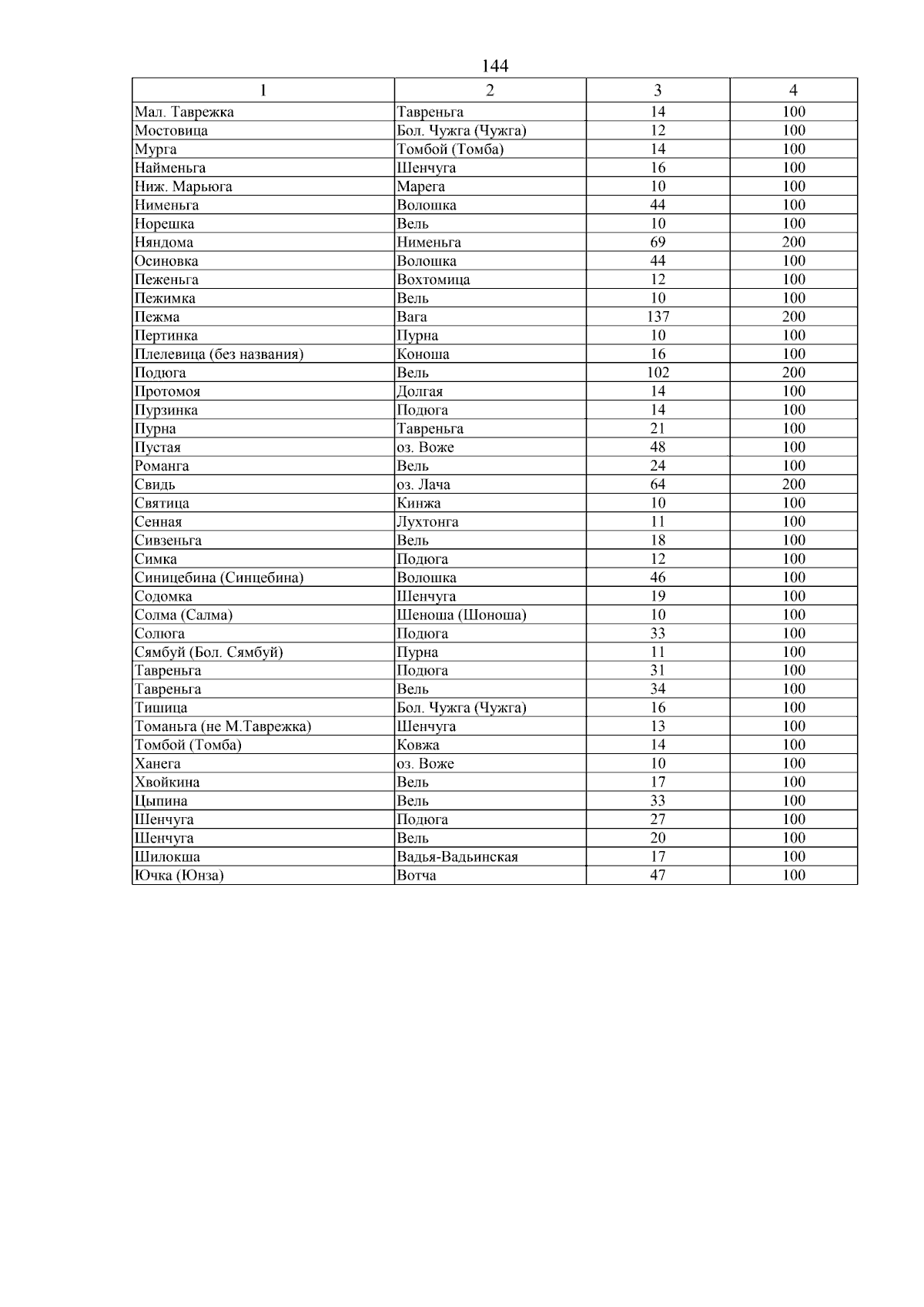 144

| 1 | 2 | 3 | 4 |
|---|---|---|---|
| Мал. Таврежка | Тавреньга | 14 | 100 |
| Мостовица | Бол. Чужга (Чужга) | 12 | 100 |
| Мурга | Томбой (Томба) | 14 | 100 |
| Найменьга | Шенчуга | 16 | 100 |
| Ниж. Марьюга | Марега | 10 | 100 |
| Нименьга | Волошка | 44 | 100 |
| Норешка | Вель | 10 | 100 |
| Няндома | Нименьга | 69 | 200 |
| Осиновка | Волошка | 44 | 100 |
| Пеженьга | Вохтомица | 12 | 100 |
| Пежимка | Вель | 10 | 100 |
| Пежма | Вага | 137 | 200 |
| Пертинка | Пурна | 10 | 100 |
| Плелевица (без названия) | Коноша | 16 | 100 |
| Подюга | Вель | 102 | 200 |
| Протомоя | Долгая | 14 | 100 |
| Пурзинка | Подюга | 14 | 100 |
| Пурна | Тавреньга | 21 | 100 |
| Пустая | оз. Воже | 48 | 100 |
| Романга | Вель | 24 | 100 |
| Свидь | оз. Лача | 64 | 200 |
| Святица | Кинжа | 10 | 100 |
| Сенная | Лухтонга | 11 | 100 |
| Сивзеньга | Вель | 18 | 100 |
| Симка | Подюга | 12 | 100 |
| Синицебина (Синцебина) | Волошка | 46 | 100 |
| Содомка | Шенчуга | 19 | 100 |
| Солма (Салма) | Шеноша (Шоноша) | 10 | 100 |
| Солюга | Подюга | 33 | 100 |
| Сямбуй (Бол. Сямбуй) | Пурна | 11 | 100 |
| Тавреньга | Подюга | 31 | 100 |
| Тавреньга | Вель | 34 | 100 |
| Тишица | Бол. Чужга (Чужга) | 16 | 100 |
| Томаньга (не М.Таврежка) | Шенчуга | 13 | 100 |
| Томбой (Томба) | Ковжа | 14 | 100 |
| Ханега | оз. Воже | 10 | 100 |
| Хвойкина | Вель | 17 | 100 |
| Цыпина | Вель | 33 | 100 |
| Шенчуга | Подюга | 27 | 100 |
| Шенчуга | Вель | 20 | 100 |
| Шилокша | Вадья-Вадьинская | 17 | 100 |
| Ючка (Юнза) | Вотча | 47 | 100 |